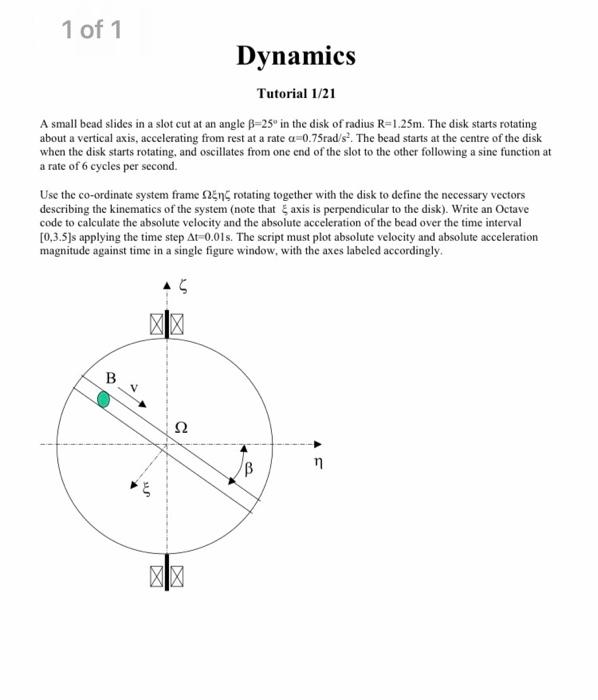 1 of 1

Dynamics

Tutorial 1/21

A small bead slides in a slot cut at an angle $\beta=25^o$ in the disk of radius R=1.25m. The disk starts rotating about a vertical axis, accelerating from rest at a rate $\alpha=0.75rad/s^2$. The bead starts at the centre of the disk when the disk starts rotating, and oscillates from one end of the slot to the other following a sine function at a rate of 6 cycles per second.

Use the co-ordinate system frame $\Omega\xi\eta\zeta$ rotating together with the disk to define the necessary vectors describing the kinematics of the system (note that $\xi$ axis is perpendicular to the disk). Write an Octave code to calculate the absolute velocity and the absolute acceleration of the bead over the time interval [0,3.5]s applying the time step $\Delta t=0.01s$. The script must plot absolute velocity and absolute acceleration magnitude against time in a single figure window, with the axes labeled accordingly.

$\zeta$

B

v

$\Omega$

$\eta$

$\beta$

$\xi$